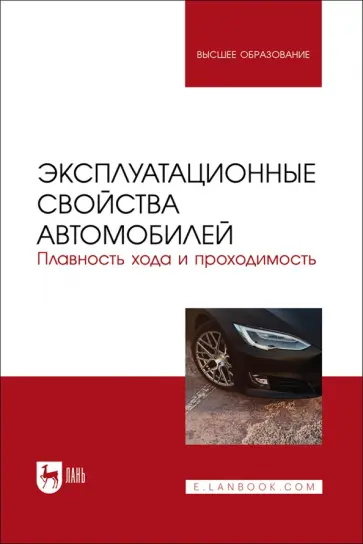 ВЫСШЕЕ ОБРАЗОВАНИЕ

ЭКСПЛУАТАЦИОННЫЕ СВОЙСТВА АВТОМОБИЛЕЙ
Плавность хода и проходимость

ЛАНЬ

E.LANBOOK.COM